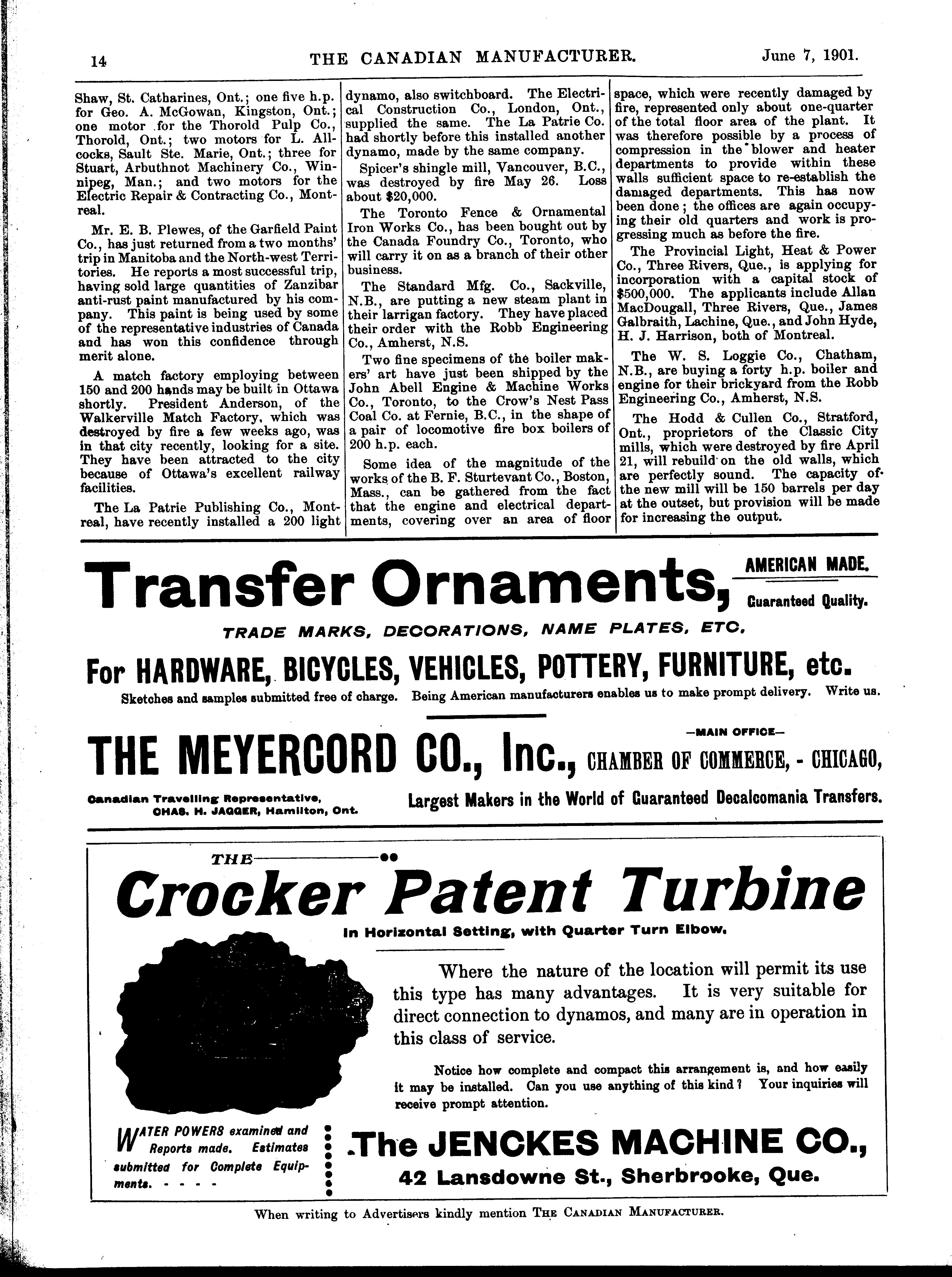 14 THE CANADIAN MANUFACTURER. June 7, 1901.

Shaw, St. Catharines, Ont.; one five h.p. for Geo. A. McGowan, Kingston, Ont.; one motor for the Thorold Pulp Co., Thorold, Ont.; two motors for L. Allcocks, Sault Ste. Marie, Ont.; three for Stuart, Arbuthnot Machinery Co., Winnipeg, Man.; and two motors for the Electric Repair & Contracting Co., Montreal.

Mr. E. B. Plewes, of the Garfield Paint Co., has just returned from a two months' trip in Manitoba and the North-west Territories. He reports a most successful trip, having sold large quantities of Zanzibar anti-rust paint manufactured by his company. This paint is being used by some of the representative industries of Canada and has won this confidence through merit alone.

A match factory employing between 150 and 200 hands may be built in Ottawa shortly. President Anderson, of the Walkerville Match Factory, which was destroyed by fire a few weeks ago, was in that city recently, looking for a site. They have been attracted to the city because of Ottawa's excellent railway facilities.

The La Patrie Publishing Co., Montreal, have recently installed a 200 light dynamo, also switchboard. The Electrical Construction Co., London, Ont., supplied the same. The La Patrie Co. had shortly before this installed another dynamo, made by the same company.

Spicer's shingle mill, Vancouver, B.C., was destroyed by fire May 26. Loss about $20,000.

The Toronto Fence & Ornamental Iron Works Co., has been bought out by the Canada Foundry Co., Toronto, who will carry it on as a branch of their other business.

The Standard Mfg. Co., Sackville, N.B., are putting a new steam plant in their larrigan factory. They have placed their order with the Robb Engineering Co., Amherst, N.S.

Two fine specimens of the boiler makers' art have just been shipped by the John Abell Engine & Machine Works Co., Toronto, to the Crow's Nest Pass Coal Co. at Fernie, B.C., in the shape of a pair of locomotive fire box boilers of 200 h.p. each.

Some idea of the magnitude of the works of the B. F. Sturtevant Co., Boston, Mass., can be gathered from the fact that the engine and electrical departments, covering over an area of floor space, which were recently damaged by fire, represented only about one-quarter of the total floor area of the plant. It was therefore possible by a process of compression in the blower and heater departments to provide within these walls sufficient space to re-establish the damaged departments. This has now been done; the offices are again occupying their old quarters and work is progressing much as before the fire.

The Provincial Light, Heat & Power Co., Three Rivers, Que., is applying for incorporation with a capital stock of $500,000. The applicants include Allan MacDougall, Three Rivers, Que., James Galbraith, Lachine, Que., and John Hyde, H. J. Harrison, both of Montreal.

The W. S. Loggie Co., Chatham, N.B., are buying a forty h.p. boiler and engine for their brickyard from the Robb Engineering Co., Amherst, N.S.

The Hodd & Cullen Co., Stratford, Ont., proprietors of the Classic City mills, which were destroyed by fire April 21, will rebuild on the old walls, which are perfectly sound. The capacity of the new mill will be 150 barrels per day at the outset, but provision will be made for increasing the output.

Transfer Ornaments, AMERICAN MADE. Guaranteed Quality.

TRADE MARKS, DECORATIONS, NAME PLATES, ETC.

For HARDWARE, BICYCLES, VEHICLES, POTTERY, FURNITURE, etc.

Sketches and samples submitted free of charge. Being American manufacturers enables us to make prompt delivery. Write us.

THE MEYERCORD CO., Inc., —MAIN OFFICE— CHAMBER OF COMMERCE, - CHICAGO,

Canadian Travelling Representative, CHAS. H. JAGGER, Hamilton, Ont.

Largest Makers in the World of Guaranteed Decalcomania Transfers.

THE Crocker Patent Turbine

In Horizontal Setting, with Quarter Turn Elbow.

Where the nature of the location will permit its use this type has many advantages. It is very suitable for direct connection to dynamos, and many are in operation in this class of service.

Notice how complete and compact this arrangement is, and how easily it may be installed. Can you use anything of this kind? Your inquiries will receive prompt attention.

WATER POWERS examined and Reports made. Estimates submitted for Complete Equipments. - - - -

The JENCKES MACHINE CO., 42 Lansdowne St., Sherbrooke, Que.

When writing to Advertisers kindly mention THE CANADIAN MANUFACTURER.